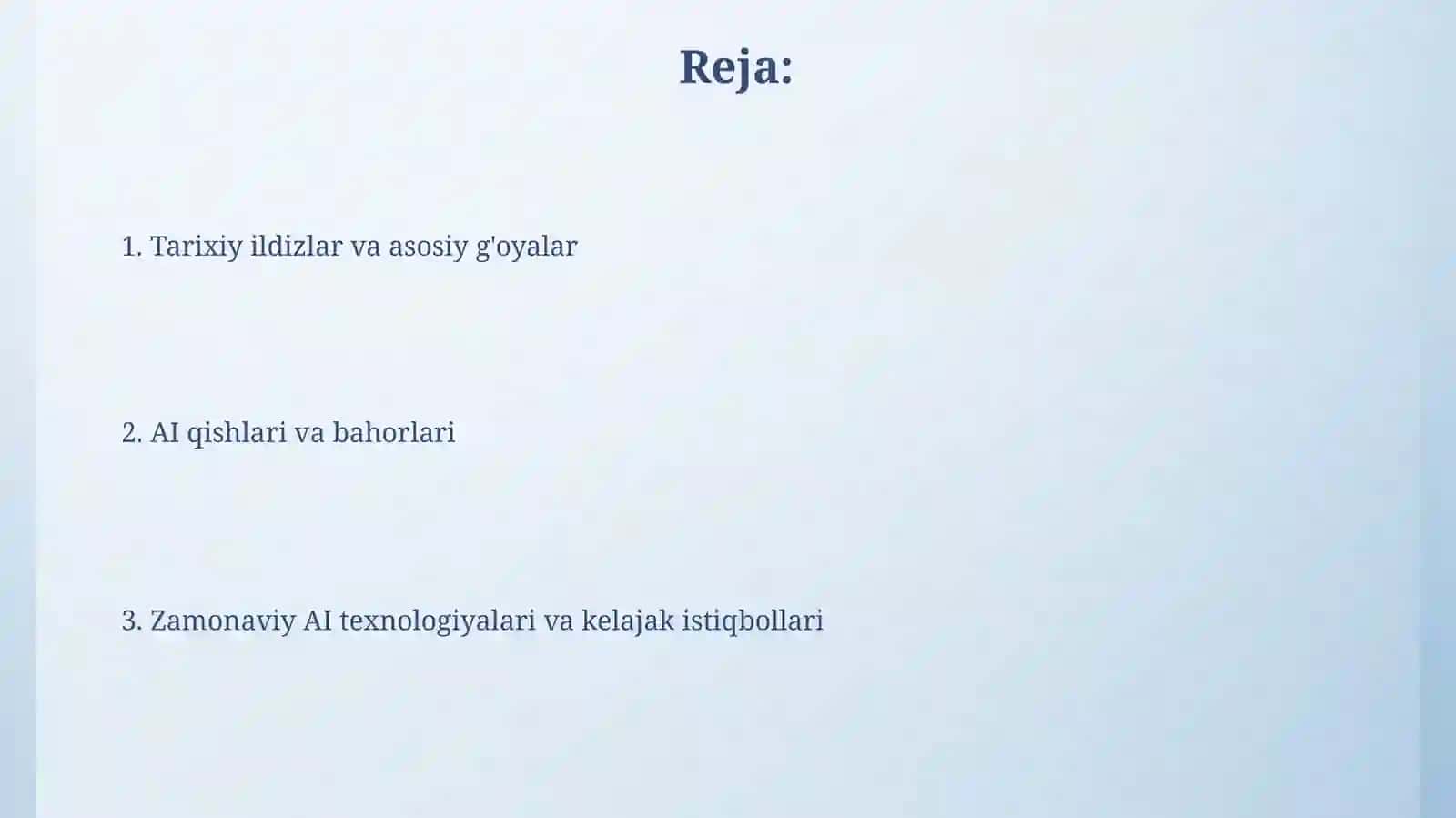 Reja:

1. Tarixiy ildizlar va asosiy g'oyalar

2. AI qishlari va bahorlari

3. Zamonaviy AI texnologiyalari va kelajak istiqbollari